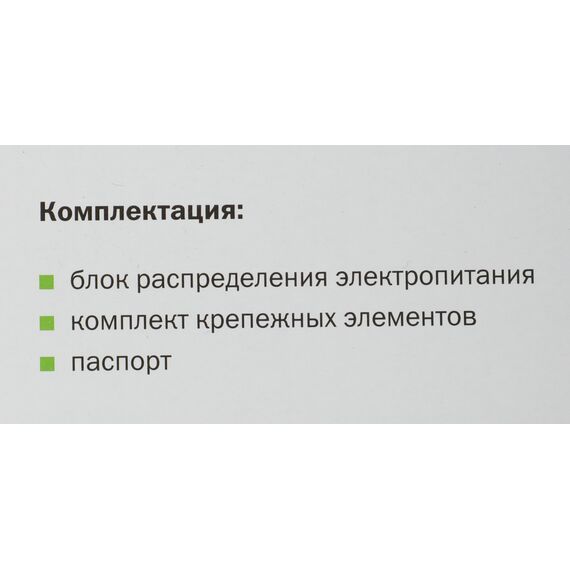 Комплектация:

• блок распределения электропитания
• комплект крепежных элементов
• паспорт